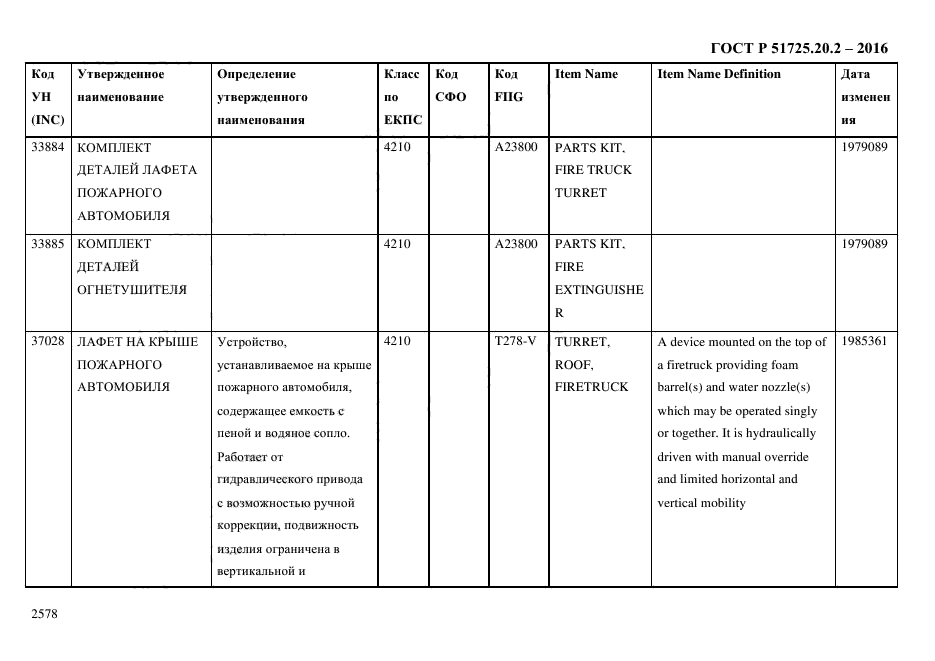 ГОСТ Р 51725.20.2 – 2016

| Код УН (INC) | Утвержденное наименование | Определение утвержденного наименования | Класс по ЕКПС | Код СФО | Код FIIG | Item Name | Item Name Definition | Дата изменения |
|---|---|---|---|---|---|---|---|---|
| 33884 | КОМПЛЕКТ ДЕТАЛЕЙ ЛАФЕТА ПОЖАРНОГО АВТОМОБИЛЯ | | 4210 | | A23800 | PARTS KIT, FIRE TRUCK TURRET | | 1979089 |
| 33885 | КОМПЛЕКТ ДЕТАЛЕЙ ОГНЕТУШИТЕЛЯ | | 4210 | | A23800 | PARTS KIT, FIRE EXTINGUISHER | | 1979089 |
| 37028 | ЛАФЕТ НА КРЫШЕ ПОЖАРНОГО АВТОМОБИЛЯ | Устройство, устанавливаемое на крыше пожарного автомобиля, содержащее емкость с пеной и водяное сопло. Работает от гидравлического привода с возможностью ручной коррекции, подвижность изделия ограничена в вертикальной и | 4210 | | T278-V | TURRET, ROOF, FIRETRUCK | A device mounted on the top of a firetruck providing foam barrel(s) and water nozzle(s) which may be operated singly or together. It is hydraulically driven with manual override and limited horizontal and vertical mobility | 1985361 |

2578